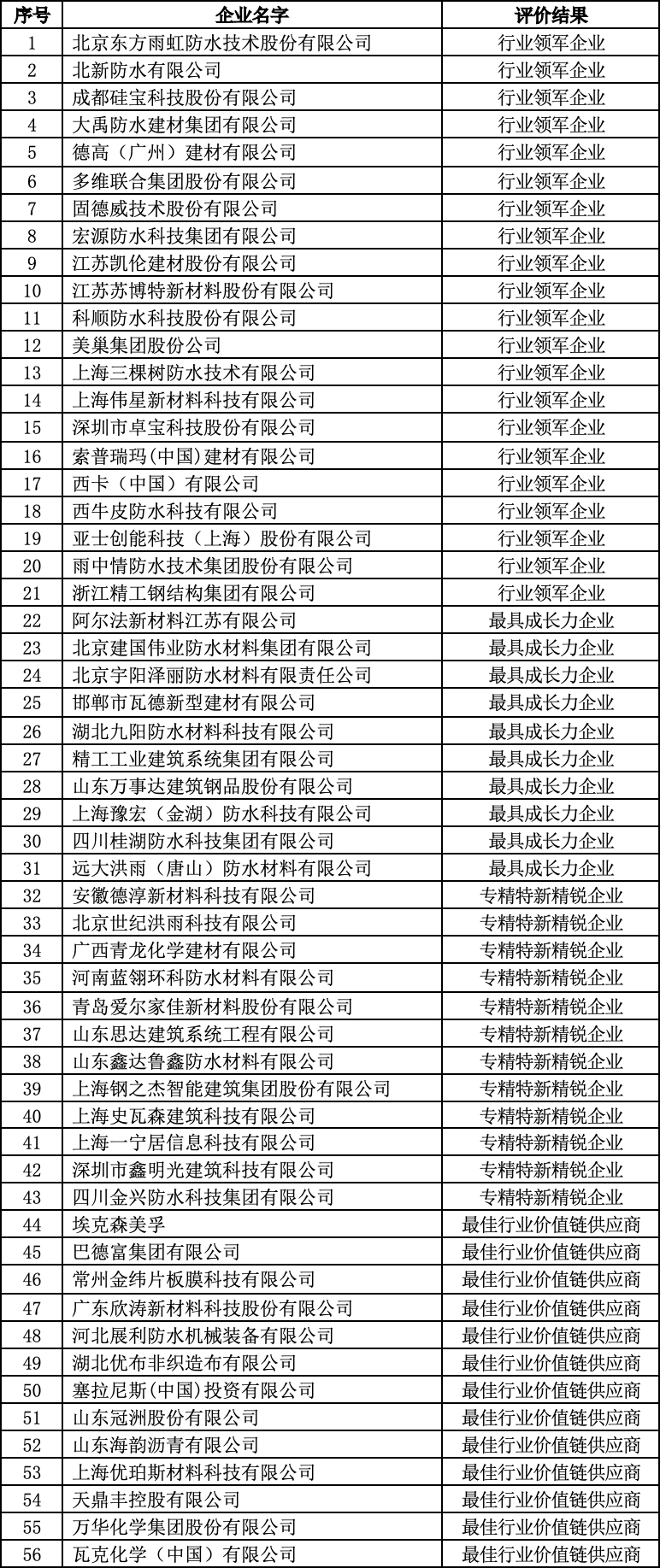 | 序号 | 企业名字 | 评价结果 |
|---|---|---|
| 1 | 北京东方雨虹防水技术股份有限公司 | 行业领军企业 |
| 2 | 北新防水有限公司 | 行业领军企业 |
| 3 | 成都硅宝科技股份有限公司 | 行业领军企业 |
| 4 | 大禹防水建材集团有限公司 | 行业领军企业 |
| 5 | 德高（广州）建材有限公司 | 行业领军企业 |
| 6 | 多维联合集团股份有限公司 | 行业领军企业 |
| 7 | 固德威技术股份有限公司 | 行业领军企业 |
| 8 | 宏源防水科技集团有限公司 | 行业领军企业 |
| 9 | 江苏凯伦建材股份有限公司 | 行业领军企业 |
| 10 | 江苏苏博特新材料股份有限公司 | 行业领军企业 |
| 11 | 科顺防水科技股份有限公司 | 行业领军企业 |
| 12 | 美巢集团股份公司 | 行业领军企业 |
| 13 | 上海三棵树防水技术有限公司 | 行业领军企业 |
| 14 | 上海伟星新材料科技有限公司 | 行业领军企业 |
| 15 | 深圳市卓宝科技股份有限公司 | 行业领军企业 |
| 16 | 索普瑞玛(中国)建材有限公司 | 行业领军企业 |
| 17 | 西卡（中国）有限公司 | 行业领军企业 |
| 18 | 西牛皮防水科技有限公司 | 行业领军企业 |
| 19 | 亚士创能科技（上海）股份有限公司 | 行业领军企业 |
| 20 | 雨中情防水技术集团股份有限公司 | 行业领军企业 |
| 21 | 浙江精工钢结构集团有限公司 | 行业领军企业 |
| 22 | 阿尔法新材料江苏有限公司 | 最具成长力企业 |
| 23 | 北京建国伟业防水材料集团有限公司 | 最具成长力企业 |
| 24 | 北京宇阳泽丽防水材料有限责任公司 | 最具成长力企业 |
| 25 | 邯郸市瓦德新型建材有限公司 | 最具成长力企业 |
| 26 | 湖北九阳防水材料科技有限公司 | 最具成长力企业 |
| 27 | 精工工业建筑系统集团有限公司 | 最具成长力企业 |
| 28 | 山东万事达建筑钢品股份有限公司 | 最具成长力企业 |
| 29 | 上海豫宏（金湖）防水科技有限公司 | 最具成长力企业 |
| 30 | 四川桂湖防水科技集团有限公司 | 最具成长力企业 |
| 31 | 远大洪雨（唐山）防水材料有限公司 | 最具成长力企业 |
| 32 | 安徽德淳新材料科技有限公司 | 专精特新精锐企业 |
| 33 | 北京世纪洪雨科技有限公司 | 专精特新精锐企业 |
| 34 | 广西青龙化学建材有限公司 | 专精特新精锐企业 |
| 35 | 河南蓝翎环科防水材料有限公司 | 专精特新精锐企业 |
| 36 | 青岛爱尔家佳新材料股份有限公司 | 专精特新精锐企业 |
| 37 | 山东思达建筑系统工程有限公司 | 专精特新精锐企业 |
| 38 | 山东鑫达鲁鑫防水材料有限公司 | 专精特新精锐企业 |
| 39 | 上海钢之杰智能建筑集团股份有限公司 | 专精特新精锐企业 |
| 40 | 上海史瓦森建筑科技有限公司 | 专精特新精锐企业 |
| 41 | 上海一宁居信息科技有限公司 | 专精特新精锐企业 |
| 42 | 深圳市鑫明光建筑科技有限公司 | 专精特新精锐企业 |
| 43 | 四川金兴防水科技集团有限公司 | 专精特新精锐企业 |
| 44 | 埃克森美孚 | 最佳行业价值链供应商 |
| 45 | 巴德富集团有限公司 | 最佳行业价值链供应商 |
| 46 | 常州金纬片板膜科技有限公司 | 最佳行业价值链供应商 |
| 47 | 广东欣涛新材料科技股份有限公司 | 最佳行业价值链供应商 |
| 48 | 河北展利防水机械装备有限公司 | 最佳行业价值链供应商 |
| 49 | 湖北优布非织造布有限公司 | 最佳行业价值链供应商 |
| 50 | 塞拉尼斯(中国)投资有限公司 | 最佳行业价值链供应商 |
| 51 | 山东冠洲股份有限公司 | 最佳行业价值链供应商 |
| 52 | 山东海韵沥青有限公司 | 最佳行业价值链供应商 |
| 53 | 上海优珀斯材料科技有限公司 | 最佳行业价值链供应商 |
| 54 | 天鼎丰控股有限公司 | 最佳行业价值链供应商 |
| 55 | 万华化学集团股份有限公司 | 最佳行业价值链供应商 |
| 56 | 瓦克化学（中国）有限公司 | 最佳行业价值链供应商 |